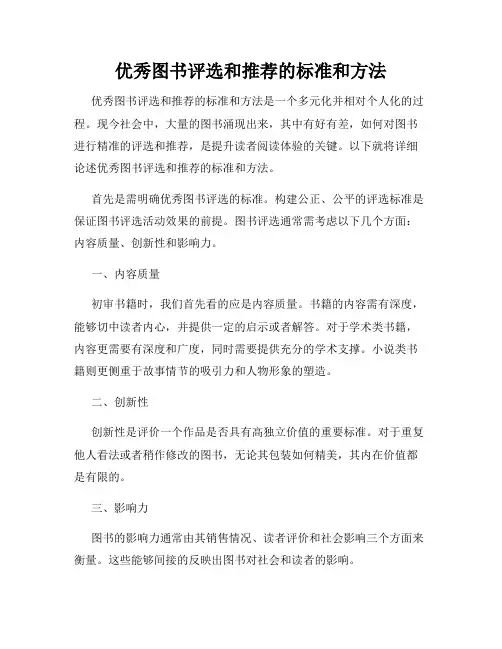 优秀图书评选和推荐的标准和方法

优秀图书评选和推荐的标准和方法是一个多元化并相对个人化的过程。现今社会中，大量的图书涌现出来，其中有好有差，如何对图书进行精准的评选和推荐，是提升读者阅读体验的关键。以下就将详细论述优秀图书评选和推荐的标准和方法。

首先是需明确优秀图书评选的标准。构建公正、公平的评选标准是保证图书评选活动效果的前提。图书评选通常需考虑以下几个方面：内容质量、创新性和影响力。

一、内容质量

初审书籍时，我们首先看的应是内容质量。书籍的内容需有深度，能够切中读者内心，并提供一定的启示或者解答。对于学术类书籍，内容更需要有深度和广度，同时需要提供充分的学术支撑。小说类书籍则更侧重于故事情节的吸引力和人物形象的塑造。

二、创新性

创新性是评价一个作品是否具有高独立价值的重要标准。对于重复他人看法或者稍作修改的图书，无论其包装如何精美，其内在价值都是有限的。

三、影响力

图书的影响力通常由其销售情况、读者评价和社会影响三个方面来衡量。这些能够间接的反映出图书对社会和读者的影响。